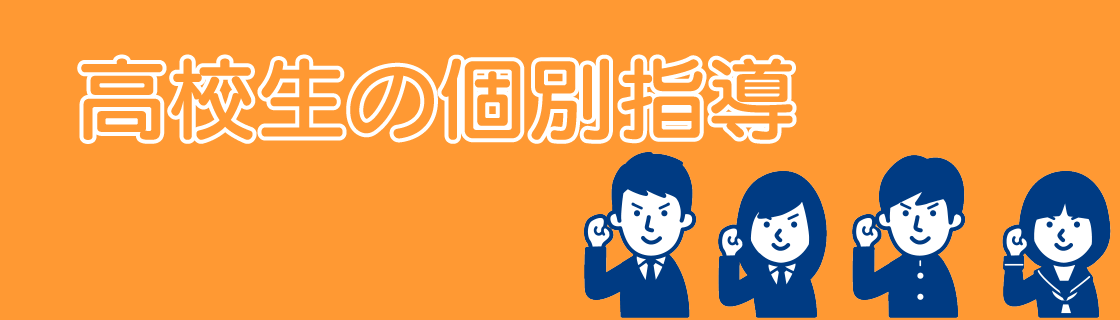 高校生の個別指導